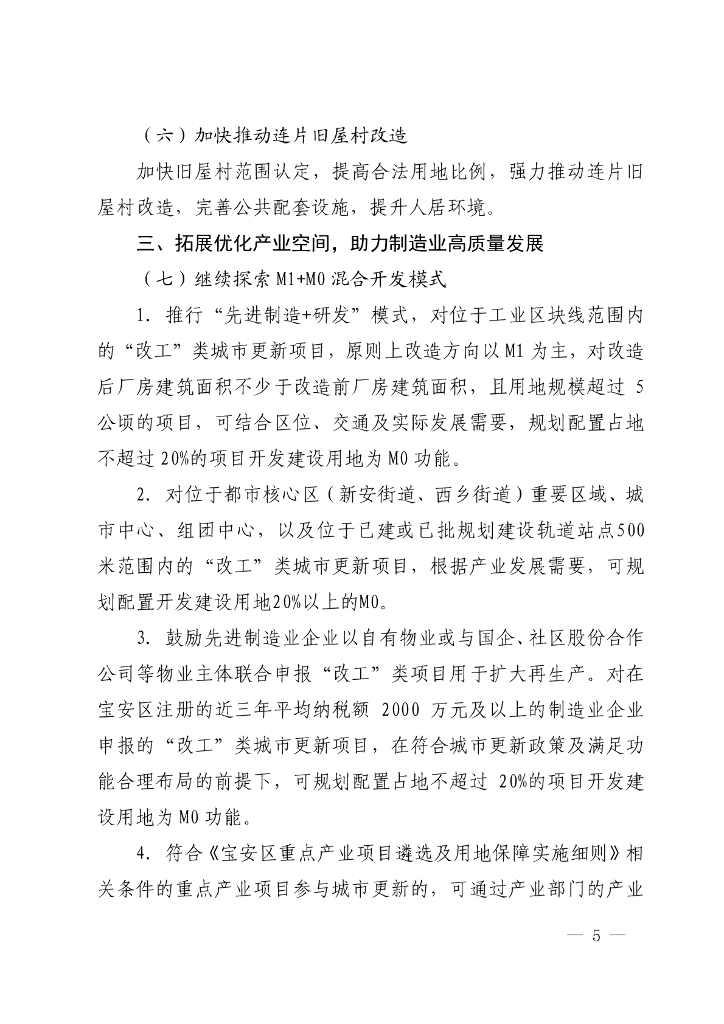 （六）加快推动连片旧屋村改造

加快旧屋村范围认定，提高合法用地比例，强力推动连片旧屋村改造，完善公共配套设施，提升人居环境。

三、拓展优化产业空间，助力制造业高质量发展

（七）继续探索 M1+M0 混合开发模式

1. 推行“先进制造+研发”模式，对位于工业区块线范围内的“改工”类城市更新项目，原则上改造方向以 M1 为主，对改造后厂房建筑面积不少于改造前厂房建筑面积，且用地规模超过 5 公顷的项目，可结合区位、交通及实际发展需要，规划配置占地不超过 20%的项目开发建设用地为 M0 功能。

2. 对位于都市核心区（新安街道、西乡街道）重要区域、城市中心、组团中心，以及位于已建或已批规划建设轨道站点500米范围内的“改工”类城市更新项目，根据产业发展需要，可规划配置开发建设用地20%以上的M0。

3. 鼓励先进制造业企业以自有物业或与国企、社区股份合作公司等物业主体联合申报“改工”类项目用于扩大再生产。对在宝安区注册的近三年平均纳税额 2000 万元及以上的制造业企业申报的“改工”类城市更新项目，在符合城市更新政策及满足功能合理布局的前提下，可规划配置占地不超过 20%的项目开发建设用地为 M0 功能。

4. 符合《宝安区重点产业项目遴选及用地保障实施细则》相关条件的重点产业项目参与城市更新的，可通过产业部门的产业

— 5 —